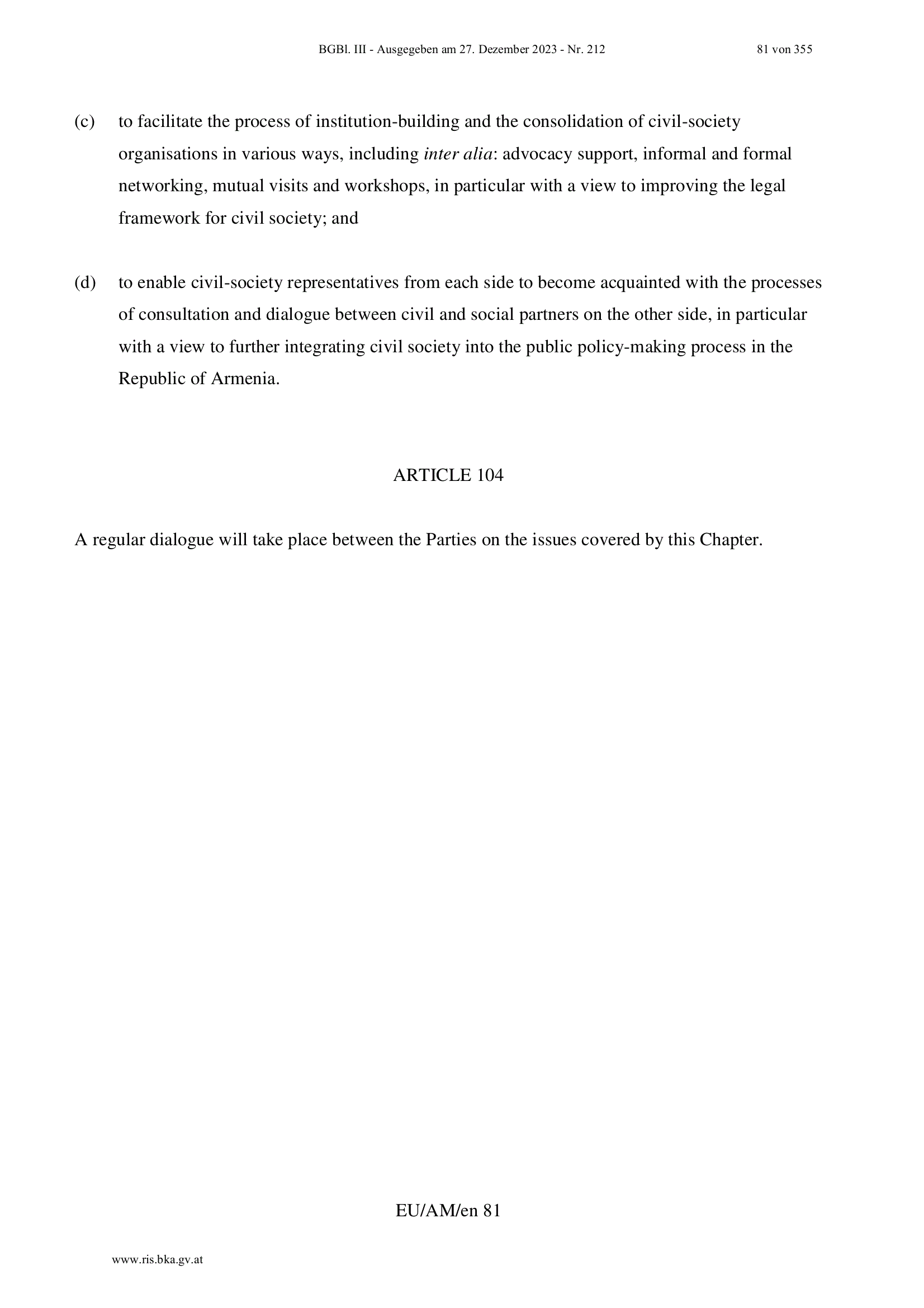 BGBl. III - Ausgegeben am 27. Dezember 2023 - Nr. 212 81 von 355

(c) to facilitate the process of institution-building and the consolidation of civil-society organisations in various ways, including inter alia: advocacy support, informal and formal networking, mutual visits and workshops, in particular with a view to improving the legal framework for civil society; and

(d) to enable civil-society representatives from each side to become acquainted with the processes of consultation and dialogue between civil and social partners on the other side, in particular with a view to further integrating civil society into the public policy-making process in the Republic of Armenia.

ARTICLE 104

A regular dialogue will take place between the Parties on the issues covered by this Chapter.

EU/AM/en 81

www.ris.bka.gv.at